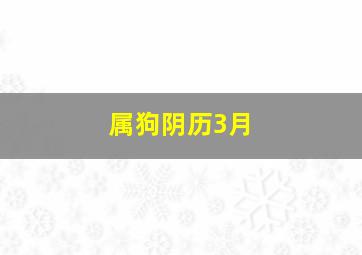 属狗阴历3月